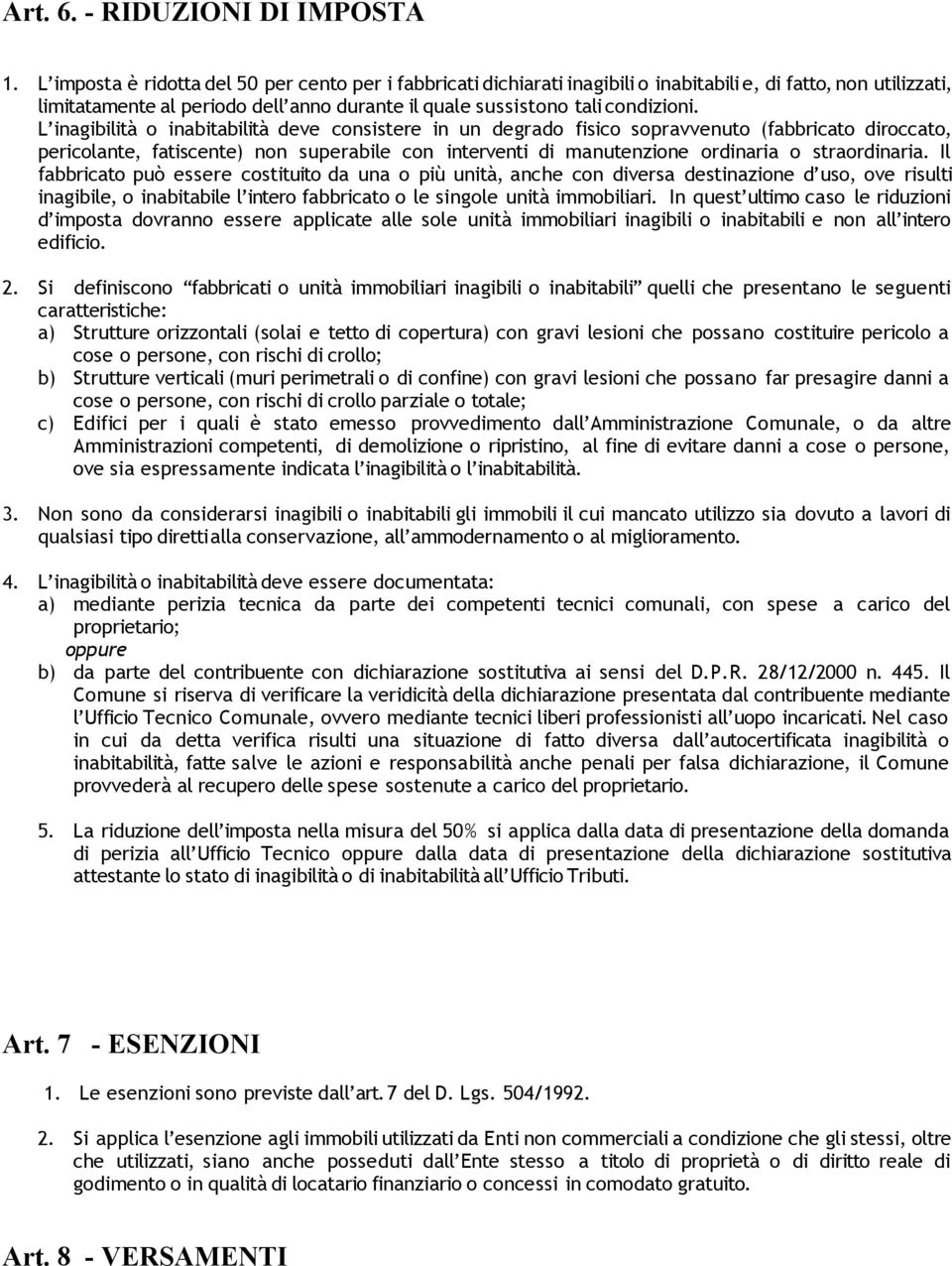 Art. 6. - RIDUZIONI DI IMPOSTA

1. L'imposta è ridotta del 50 per cento per i fabbricati dichiarati inagibili o inabitabili e, di fatto, non utilizzati, limitatamente al periodo dell'anno durante il quale sussistono tali condizioni. L'inagibilità o inabitabilità deve consistere in un degrado fisico sopravvenuto (fabbricato diroccato, pericolante, fatiscente) non superabile con interventi di manutenzione ordinaria o straordinaria. Il fabbricato può essere costituito da una o più unità, anche con diversa destinazione d'uso, ove risulti inagibile, o inabitabile l'intero fabbricato o le singole unità immobiliari. In quest'ultimo caso le riduzioni d'imposta dovranno essere applicate alle sole unità immobiliari inagibili o inabitabili e non all'intero edificio.

2. Si definiscono "fabbricati o unità immobiliari inagibili o inabitabili" quelli che presentano le seguenti caratteristiche:
a) Strutture orizzontali (solai e tetto di copertura) con gravi lesioni che possano costituire pericolo a cose o persone, con rischi di crollo;
b) Strutture verticali (muri perimetrali o di confine) con gravi lesioni che possano far presagire danni a cose o persone, con rischi di crollo parziale o totale;
c) Edifici per i quali è stato emesso provvedimento dall'Amministrazione Comunale, o da altre Amministrazioni competenti, di demolizione o ripristino, al fine di evitare danni a cose o persone, ove sia espressamente indicata l'inagibilità o l'inabitabilità.

3. Non sono da considerarsi inagibili o inabitabili gli immobili il cui mancato utilizzo sia dovuto a lavori di qualsiasi tipo diretti alla conservazione, all'ammodernamento o al miglioramento.

4. L'inagibilità o inabitabilità deve essere documentata:
a) mediante perizia tecnica da parte dei competenti tecnici comunali, con spese a carico del proprietario;
oppure
b) da parte del contribuente con dichiarazione sostitutiva ai sensi del D.P.R. 28/12/2000 n. 445. Il Comune si riserva di verificare la veridicità della dichiarazione presentata dal contribuente mediante l'Ufficio Tecnico Comunale, ovvero mediante tecnici liberi professionisti all'uopo incaricati. Nel caso in cui da detta verifica risulti una situazione di fatto diversa dall'autocertificata inagibilità o inabitabilità, fatte salve le azioni e responsabilità anche penali per falsa dichiarazione, il Comune provvederà al recupero delle spese sostenute a carico del proprietario.

5. La riduzione dell'imposta nella misura del 50% si applica dalla data di presentazione della domanda di perizia all'Ufficio Tecnico oppure dalla data di presentazione della dichiarazione sostitutiva attestante lo stato di inagibilità o di inabitabilità all'Ufficio Tributi.

Art. 7 - ESENZIONI

1. Le esenzioni sono previste dall'art. 7 del D. Lgs. 504/1992.

2. Si applica l'esenzione agli immobili utilizzati da Enti non commerciali a condizione che gli stessi, oltre che utilizzati, siano anche posseduti dall'Ente stesso a titolo di proprietà o di diritto reale di godimento o in qualità di locatario finanziario o concessi in comodato gratuito.

Art. 8 - VERSAMENTI